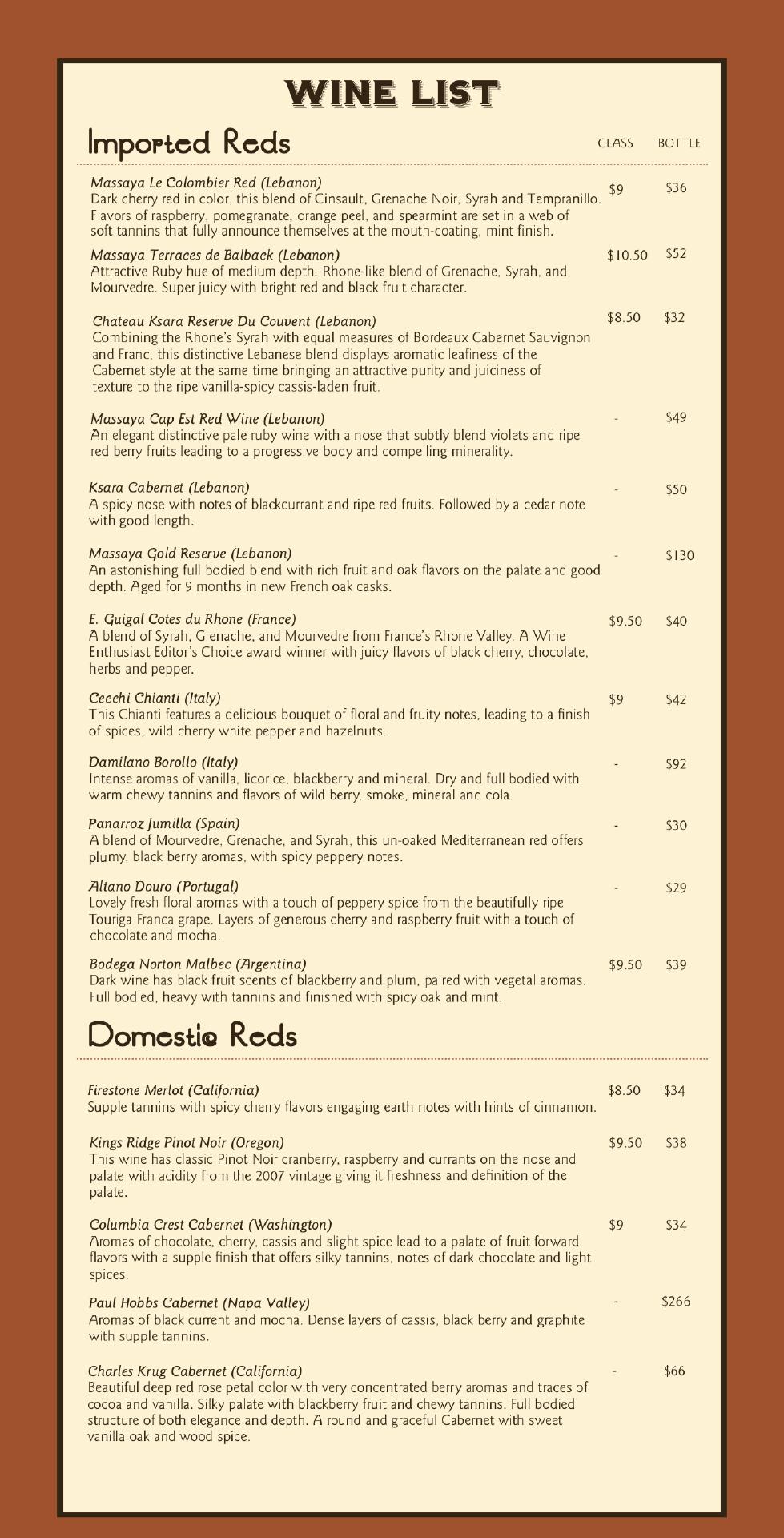 WINE LIST

Imported Reds GLASS BOTTLE

Massaya Le Colombier Red (Lebanon) $9 $36
Dark cherry red in color, this blend of Cinsault, Grenache Noir, Syrah and Tempranillo. Flavors of raspberry, pomegranate, orange peel, and spearmint are set in a web of soft tannins that fully announce themselves at the mouth-coating, mint finish.

Massaya Terraces de Balback (Lebanon) $10.50 $52
Attractive Ruby hue of medium depth. Rhone-like blend of Grenache, Syrah, and Mourvedre. Super juicy with bright red and black fruit character.

Chateau Ksara Reserve Du Couvent (Lebanon) $8.50 $32
Combining the Rhone's Syrah with equal measures of Bordeaux Cabernet Sauvignon and Franc, this distinctive Lebanese blend displays aromatic leafiness of the Cabernet style at the same time bringing an attractive purity and juiciness of texture to the ripe vanilla-spicy cassis-laden fruit.

Massaya Cap Est Red Wine (Lebanon) - $49
An elegant distinctive pale ruby wine with a nose that subtly blend violets and ripe red berry fruits leading to a progressive body and compelling minerality.

Ksara Cabernet (Lebanon) - $50
A spicy nose with notes of blackcurrant and ripe red fruits. Followed by a cedar note with good length.

Massaya Gold Reserve (Lebanon) - $130
An astonishing full bodied blend with rich fruit and oak flavors on the palate and good depth. Aged for 9 months in new French oak casks.

E. Guigal Cotes du Rhone (France) $9.50 $40
A blend of Syrah, Grenache, and Mourvedre from France's Rhone Valley. A Wine Enthusiast Editor's Choice award winner with juicy flavors of black cherry, chocolate, herbs and pepper.

Cecchi Chianti (Italy) $9 $42
This Chianti features a delicious bouquet of floral and fruity notes, leading to a finish of spices, wild cherry white pepper and hazelnuts.

Damilano Borollo (Italy) - $92
Intense aromas of vanilla, licorice, blackberry and mineral. Dry and full bodied with warm chewy tannins and flavors of wild berry, smoke, mineral and cola.

Panarroz Jumilla (Spain) - $30
A blend of Mourvedre, Grenache, and Syrah, this un-oaked Mediterranean red offers plumy, black berry aromas, with spicy peppery notes.

Altano Douro (Portugal) - $29
Lovely fresh floral aromas with a touch of peppery spice from the beautifully ripe Touriga Franca grape. Layers of generous cherry and raspberry fruit with a touch of chocolate and mocha.

Bodega Norton Malbec (Argentina) $9.50 $39
Dark wine has black fruit scents of blackberry and plum, paired with vegetal aromas. Full bodied, heavy with tannins and finished with spicy oak and mint.

Domestic Reds

Firestone Merlot (California) $8.50 $34
Supple tannins with spicy cherry flavors engaging earth notes with hints of cinnamon.

Kings Ridge Pinot Noir (Oregon) $9.50 $38
This wine has classic Pinot Noir cranberry, raspberry and currants on the nose and palate with acidity from the 2007 vintage giving it freshness and definition of the palate.

Columbia Crest Cabernet (Washington) $9 $34
Aromas of chocolate, cherry, cassis and slight spice lead to a palate of fruit forward flavors with a supple finish that offers silky tannins, notes of dark chocolate and light spices.

Paul Hobbs Cabernet (Napa Valley) - $266
Aromas of black current and mocha. Dense layers of cassis, black berry and graphite with supple tannins.

Charles Krug Cabernet (California) - $66
Beautiful deep red rose petal color with very concentrated berry aromas and traces of cocoa and vanilla. Silky palate with blackberry fruit and chewy tannins. Full bodied structure of both elegance and depth. A round and graceful Cabernet with sweet vanilla oak and wood spice.